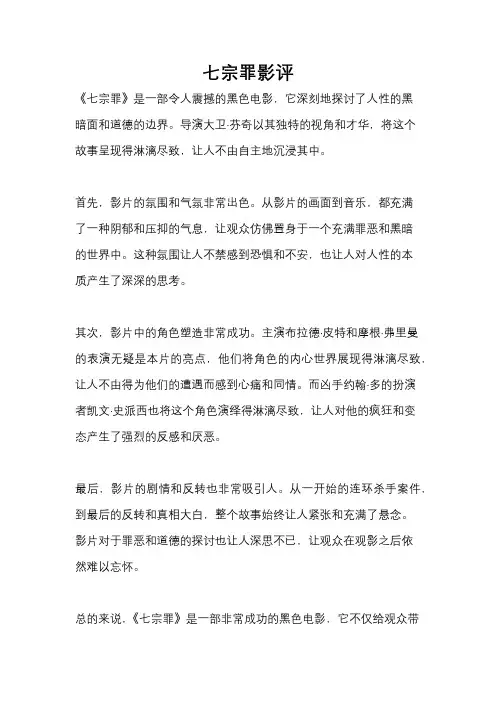 七宗罪影评

《七宗罪》是一部令人震撼的黑色电影，它深刻地探讨了人性的黑暗面和道德的边界。导演大卫·芬奇以其独特的视角和才华，将这个故事呈现得淋漓尽致，让人不由自主地沉浸其中。

首先，影片的氛围和气氛非常出色。从影片的画面到音乐，都充满了一种阴郁和压抑的气息，让观众仿佛置身于一个充满罪恶和黑暗的世界中。这种氛围让人不禁感到恐惧和不安，也让人对人性的本质产生了深深的思考。

其次，影片中的角色塑造非常成功。主演布拉德·皮特和摩根·弗里曼的表演无疑是本片的亮点，他们将角色的内心世界展现得淋漓尽致，让人不由得为他们的遭遇而感到心痛和同情。而凶手约翰·多的扮演者凯文·史派西也将这个角色演绎得淋漓尽致，让人对他的疯狂和变态产生了强烈的反感和厌恶。

最后，影片的剧情和反转也非常吸引人。从一开始的连环杀手案件，到最后的反转和真相大白，整个故事始终让人紧张和充满了悬念。影片对于罪恶和道德的探讨也让人深思不已，让观众在观影之后依然难以忘怀。

总的来说，《七宗罪》是一部非常成功的黑色电影，它不仅给观众带